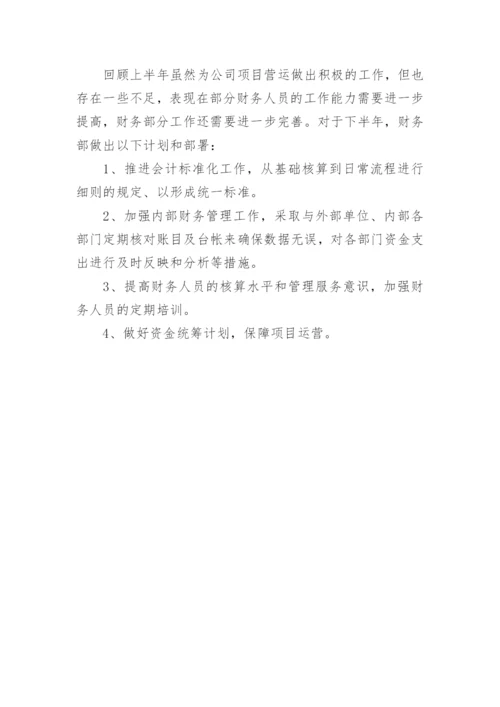 回顾上半年虽然为公司项目营运做出积极的工作，但也存在一些不足，表现在部分财务人员的工作能力需要进一步提高，财务部分工作还需要进一步完善。对于下半年，财务部做出以下计划和部署：

1、推进会计标准化工作，从基础核算到日常流程进行细则的规定、以形成统一标准。

2、加强内部财务管理工作，采取与外部单位、内部各部门定期核对账目及台帐来确保数据无误，对各部门资金支出进行及时反映和分析等措施。

3、提高财务人员的核算水平和管理服务意识，加强财务人员的定期培训。

4、做好资金统筹计划，保障项目运营。